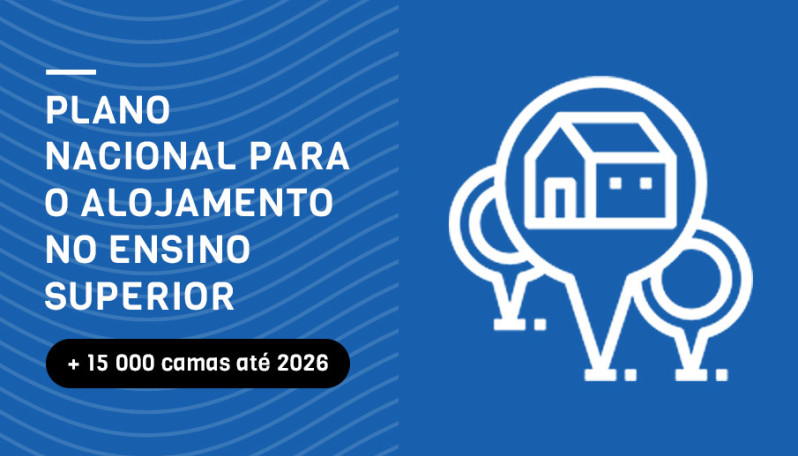 PLANO NACIONAL PARA O ALOJAMENTO NO ENSINO SUPERIOR

+ 15 000 camas até 2026